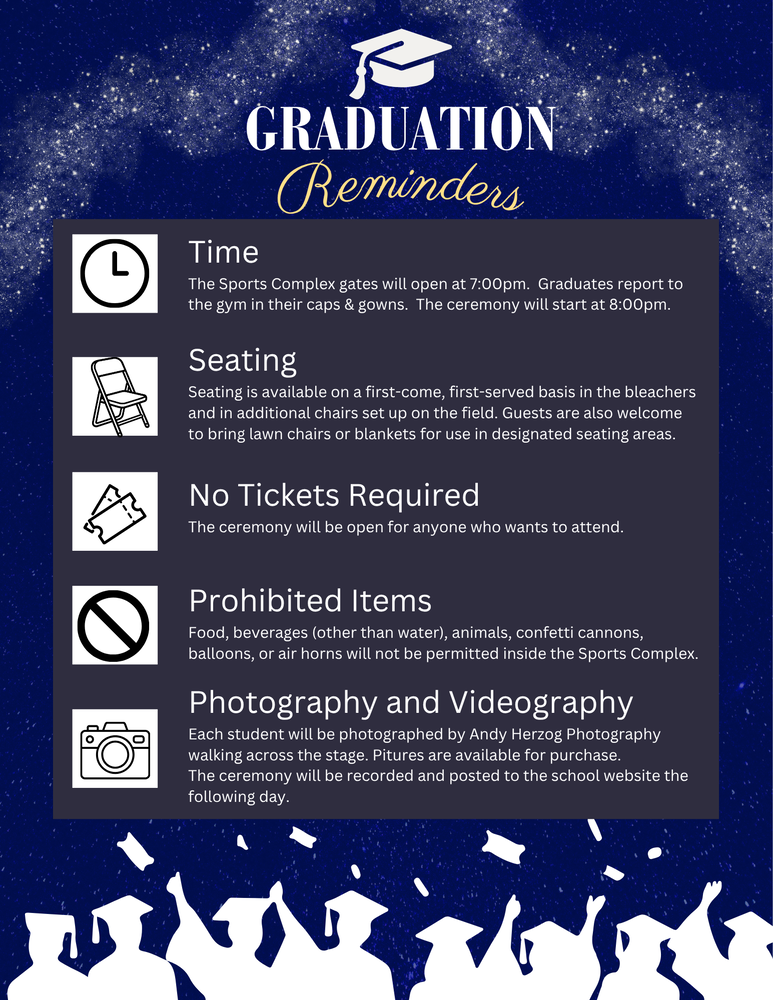 GRADUATION
Reminders

Time
The Sports Complex gates will open at 7:00pm. Graduates report to the gym in their caps & gowns. The ceremony will start at 8:00pm.

Seating
Seating is available on a first-come, first-served basis in the bleachers and in additional chairs set up on the field. Guests are also welcome to bring lawn chairs or blankets for use in designated seating areas.

No Tickets Required
The ceremony will be open for anyone who wants to attend.

Prohibited Items
Food, beverages (other than water), animals, confetti cannons, balloons, or air horns will not be permitted inside the Sports Complex.

Photography and Videography
Each student will be photographed by Andy Herzog Photography walking across the stage. Pitures are available for purchase.
The ceremony will be recorded and posted to the school website the following day.